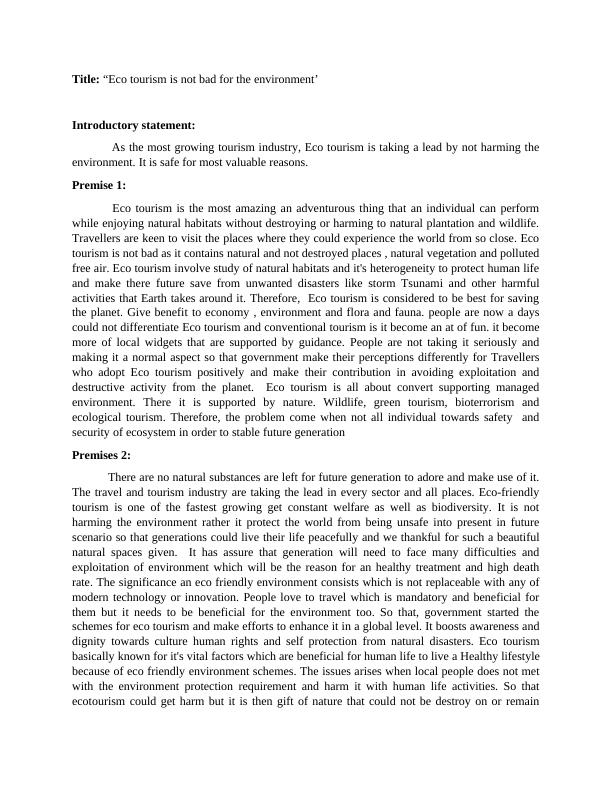 **Title:** “Eco tourism is not bad for the environment’

**Introductory statement:**

As the most growing tourism industry, Eco tourism is taking a lead by not harming the environment. It is safe for most valuable reasons.

**Premise 1:**

Eco tourism is the most amazing an adventurous thing that an individual can perform while enjoying natural habitats without destroying or harming to natural plantation and wildlife. Travellers are keen to visit the places where they could experience the world from so close. Eco tourism is not bad as it contains natural and not destroyed places , natural vegetation and polluted free air. Eco tourism involve study of natural habitats and it's heterogeneity to protect human life and make there future save from unwanted disasters like storm Tsunami and other harmful activities that Earth takes around it. Therefore, Eco tourism is considered to be best for saving the planet. Give benefit to economy , environment and flora and fauna. people are now a days could not differentiate Eco tourism and conventional tourism is it become an at of fun. it become more of local widgets that are supported by guidance. People are not taking it seriously and making it a normal aspect so that government make their perceptions differently for Travellers who adopt Eco tourism positively and make their contribution in avoiding exploitation and destructive activity from the planet. Eco tourism is all about convert supporting managed environment. There it is supported by nature. Wildlife, green tourism, bioterrorism and ecological tourism. Therefore, the problem come when not all individual towards safety and security of ecosystem in order to stable future generation

**Premises 2:**

There are no natural substances are left for future generation to adore and make use of it. The travel and tourism industry are taking the lead in every sector and all places. Eco-friendly tourism is one of the fastest growing get constant welfare as well as biodiversity. It is not harming the environment rather it protect the world from being unsafe into present in future scenario so that generations could live their life peacefully and we thankful for such a beautiful natural spaces given. It has assure that generation will need to face many difficulties and exploitation of environment which will be the reason for an healthy treatment and high death rate. The significance an eco friendly environment consists which is not replaceable with any of modern technology or innovation. People love to travel which is mandatory and beneficial for them but it needs to be beneficial for the environment too. So that, government started the schemes for eco tourism and make efforts to enhance it in a global level. It boosts awareness and dignity towards culture human rights and self protection from natural disasters. Eco tourism basically known for it's vital factors which are beneficial for human life to live a Healthy lifestyle because of eco friendly environment schemes. The issues arises when local people does not met with the environment protection requirement and harm it with human life activities. So that ecotourism could get harm but it is then gift of nature that could not be destroy on or remain